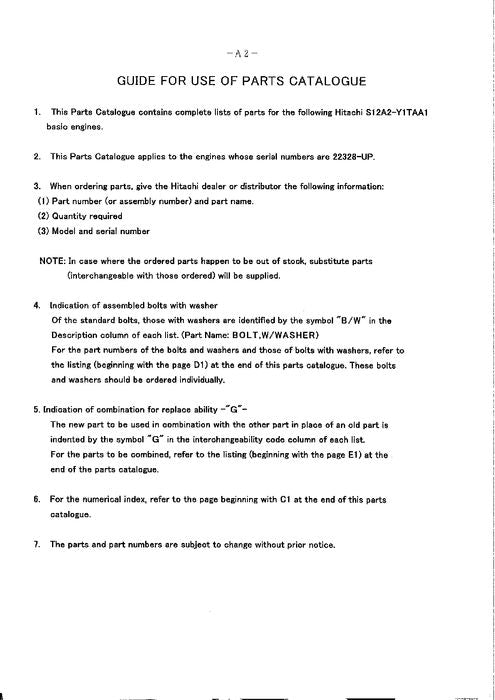 -A 2-

GUIDE FOR USE OF PARTS CATALOGUE

1. This Parts Catalogue contains complete lists of parts for the following Hitachi S12A2-Y1TAA1 basic engines.

2. This Parts Catalogue applies to the engines whose serial numbers are 22328-UP.

3. When ordering parts, give the Hitachi dealer or distributor the following information:
(1) Part number (or assembly number) and part name.
(2) Quantity required
(3) Model and serial number

NOTE: In case where the ordered parts happen to be out of stock, substitute parts (interchangeable with those ordered) will be supplied.

4. Indication of assembled bolts with washer
Of the standard bolts, those with washers are identified by the symbol "B/W" in the Description column of each list. (Part Name: BOLT,W/WASHER)
For the part numbers of the bolts and washers and those of bolts with washers, refer to the listing (beginning with the page D1) at the end of this parts catalogue. These bolts and washers should be ordered individually.

5. Indication of combination for replace ability -"G"-
The new part to be used in combination with the other part in place of an old part is indented by the symbol "G" in the interchangeability code column of each list.
For the parts to be combined, refer to the listing (beginning with the page E1) at the end of the parts catalogue.

6. For the numerical index, refer to the page beginning with C1 at the end of this parts catalogue.

7. The parts and part numbers are subject to change without prior notice.